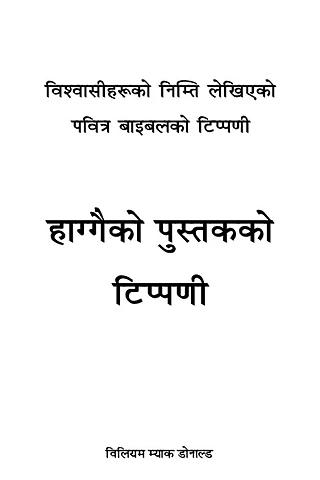 विश्वासीहरूको निम्ति लेखिएको
पवित्र बाइबलको टिप्पणी

हाग्गैको पुस्तकको
टिप्पणी

विलियम म्याक डोनाल्ड